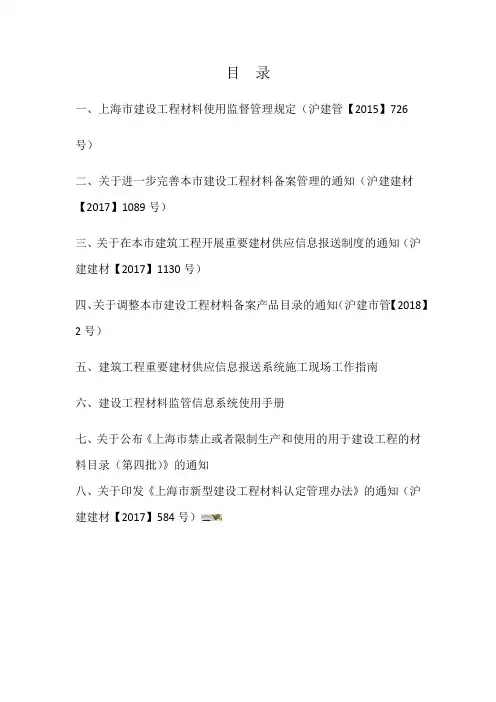 目　录

一、上海市建设工程材料使用监督管理规定（沪建管【2015】726号）

二、关于进一步完善本市建设工程材料备案管理的通知（沪建建材【2017】1089 号）

三、关于在本市建筑工程开展重要建材供应信息报送制度的通知（沪建建材【2017】1130 号）

四、关于调整本市建设工程材料备案产品目录的通知（沪建市管【2018】2 号）

五、建筑工程重要建材供应信息报送系统施工现场工作指南

六、建设工程材料监管信息系统使用手册

七、关于公布《上海市禁止或者限制生产和使用的用于建设工程的材料目录（第四批）》的通知
八、关于印发《上海市新型建设工程材料认定管理办法》的通知（沪建建材【2017】584 号）